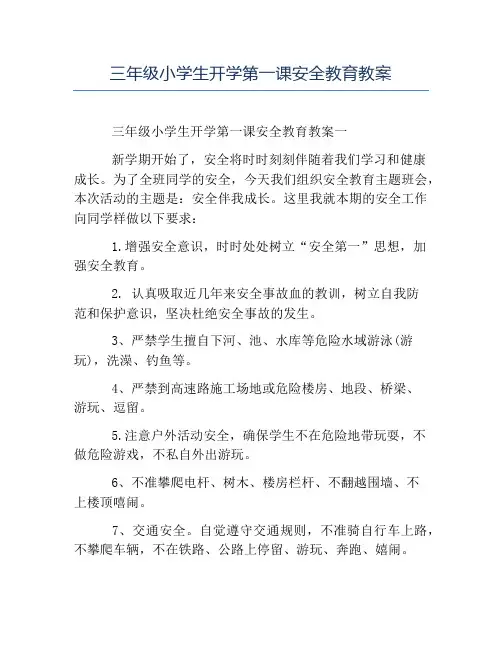 三年级小学生开学第一课安全教育教案

三年级小学生开学第一课安全教育教案一

新学期开始了，安全将时时刻刻伴随着我们学习和健康成长。为了全班同学的安全，今天我们组织安全教育主题班会，本次活动的主题是：安全伴我成长。这里我就本期的安全工作向同学样做以下要求：

1.增强安全意识，时时处处树立“安全第一”思想，加强安全教育。

2. 认真吸取近几年来安全事故血的教训，树立自我防范和保护意识，坚决杜绝安全事故的发生。

3、严禁学生擅自下河、池、水库等危险水域游泳(游玩)，洗澡、钓鱼等。

4、严禁到高速路施工场地或危险楼房、地段、桥梁、游玩、逗留。

5.注意户外活动安全，确保学生不在危险地带玩耍，不做危险游戏，不私自外出游玩。

6、不准攀爬电杆、树木、楼房栏杆、不翻越围墙、不上楼顶嘻闹。

7、交通安全。自觉遵守交通规则，不准骑自行车上路，不攀爬车辆，不在铁路、公路上停留、游玩、奔跑、嬉闹。